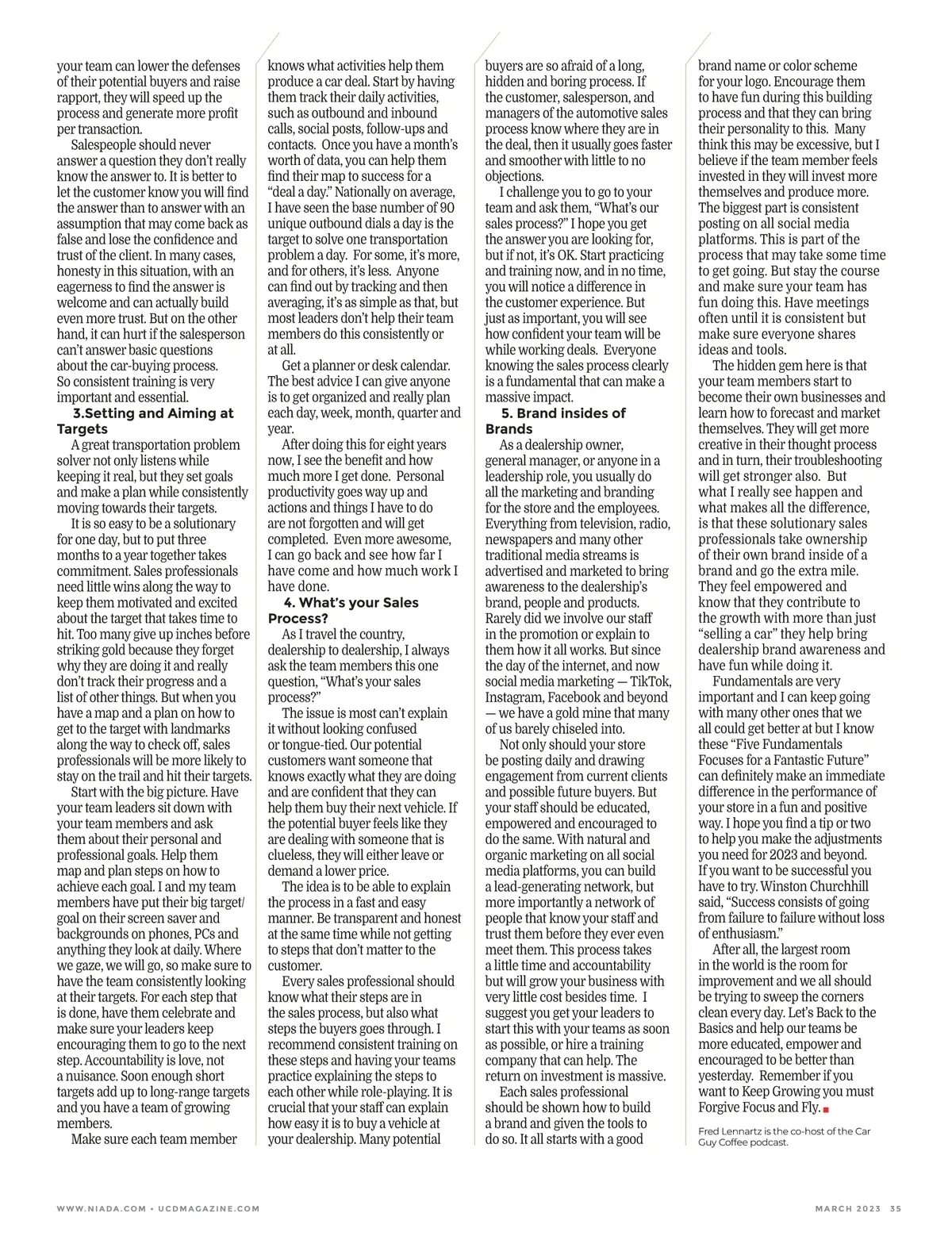 your team can lower the defenses of their potential buyers and raise rapport, they will speed up the process and generate more profit per transaction.

Salespeople should never answer a question they don't really know the answer to. It is better to let the customer know you will find the answer than to answer with an assumption that may come back as false and lose the confidence and trust of the client. In many cases, honesty in this situation, with an eagerness to find the answer is welcome and can actually build even more trust. But on the other hand, it can hurt if the salesperson can't answer basic questions about the car-buying process. So consistent training is very important and essential.

3.Setting and Aiming at Targets

A great transportation problem solver not only listens while keeping it real, but they set goals and make a plan while consistently moving towards their targets.

It is so easy to be a solutionary for one day, but to put three months to a year together takes commitment. Sales professionals need little wins along the way to keep them motivated and excited about the target that takes time to hit. Too many give up inches before striking gold because they forget why they are doing it and really don't track their progress and a list of other things. But when you have a map and a plan on how to get to the target with landmarks along the way to check off, sales professionals will be more likely to stay on the trail and hit their targets.

Start with the big picture. Have your team leaders sit down with your team members and ask them about their personal and professional goals. Help them map and plan steps on how to achieve each goal. I and my team members have put their big target/goal on their screen saver and backgrounds on phones, PCs and anything they look at daily. Where we gaze, we will go, so make sure to have the team consistently looking at their targets. For each step that is done, have them celebrate and make sure your leaders keep encouraging them to go to the next step. Accountability is love, not a nuisance. Soon enough short targets add up to long-range targets and you have a team of growing members.

Make sure each team member knows what activities help them produce a car deal. Start by having them track their daily activities, such as outbound and inbound calls, social posts, follow-ups and contacts. Once you have a month's worth of data, you can help them find their map to success for a "deal a day." Nationally on average, I have seen the base number of 90 unique outbound dials a day is the target to solve one transportation problem a day. For some, it's more, and for others, it's less. Anyone can find out by tracking and then averaging, it's as simple as that, but most leaders don't help their team members do this consistently or at all.

Get a planner or desk calendar. The best advice I can give anyone is to get organized and really plan each day, week, month, quarter and year.

After doing this for eight years now, I see the benefit and how much more I get done. Personal productivity goes way up and actions and things I have to do are not forgotten and will get completed. Even more awesome, I can go back and see how far I have come and how much work I have done.

4. What's your Sales Process?

As I travel the country, dealership to dealership, I always ask the team members this one question, "What's your sales process?"

The issue is most can't explain it without looking confused or tongue-tied. Our potential customers want someone that knows exactly what they are doing and are confident that they can help them buy their next vehicle. If the potential buyer feels like they are dealing with someone that is clueless, they will either leave or demand a lower price.

The idea is to be able to explain the process in a fast and easy manner. Be transparent and honest at the same time while not getting to steps that don't matter to the customer.

Every sales professional should know what their steps are in the sales process, but also what steps the buyers goes through. I recommend consistent training on these steps and having your teams practice explaining the steps to each other while role-playing. It is crucial that your staff can explain how easy it is to buy a vehicle at your dealership. Many potential buyers are so afraid of a long, hidden and boring process. If the customer, salesperson, and managers of the automotive sales process know where they are in the deal, then it usually goes faster and smoother with little to no objections.

I challenge you to go to your team and ask them, "What's our sales process?" I hope you get the answer you are looking for, but if not, it's OK. Start practicing and training now, and in no time, you will notice a difference in the customer experience. But just as important, you will see how confident your team will be while working deals. Everyone knowing the sales process clearly is a fundamental that can make a massive impact.

5. Brand insides of Brands

As a dealership owner, general manager, or anyone in a leadership role, you usually do all the marketing and branding for the store and the employees. Everything from television, radio, newspapers and many other traditional media streams is advertised and marketed to bring awareness to the dealership's brand, people and products. Rarely did we involve our staff in the promotion or explain to them how it all works. But since the day of the internet, and now social media marketing — TikTok, Instagram, Facebook and beyond — we have a gold mine that many of us barely chiseled into.

Not only should your store be posting daily and drawing engagement from current clients and possible future buyers. But your staff should be educated, empowered and encouraged to do the same. With natural and organic marketing on all social media platforms, you can build a lead-generating network, but more importantly a network of people that know your staff and trust them before they ever even meet them. This process takes a little time and accountability but will grow your business with very little cost besides time. I suggest you get your leaders to start this with your teams as soon as possible, or hire a training company that can help. The return on investment is massive.

Each sales professional should be shown how to build a brand and given the tools to do so. It all starts with a good brand name or color scheme for your logo. Encourage them to have fun during this building process and that they can bring their personality to this. Many think this may be excessive, but I believe if the team member feels invested in they will invest more themselves and produce more. The biggest part is consistent posting on all social media platforms. This is part of the process that may take some time to get going. But stay the course and make sure your team has fun doing this. Have meetings often until it is consistent but make sure everyone shares ideas and tools.

The hidden gem here is that your team members start to become their own businesses and learn how to forecast and market themselves. They will get more creative in their thought process and in turn, their troubleshooting will get stronger also. But what I really see happen and what makes all the difference, is that these solutionary sales professionals take ownership of their own brand inside of a brand and go the extra mile. They feel empowered and know that they contribute to the growth with more than just "selling a car" they help bring dealership brand awareness and have fun while doing it.

Fundamentals are very important and I can keep going with many other ones that we all could get better at but I know these "Five Fundamentals Focuses for a Fantastic Future" can definitely make an immediate difference in the performance of your store in a fun and positive way. I hope you find a tip or two to help you make the adjustments you need for 2023 and beyond. If you want to be successful you have to try. Winston Churchhill said, "Success consists of going from failure to failure without loss of enthusiasm."

After all, the largest room in the world is the room for improvement and we all should be trying to sweep the corners clean every day. Let's Back to the Basics and help our teams be more educated, empower and encouraged to be better than yesterday. Remember if you want to Keep Growing you must Forgive Focus and Fly.

Fred Lennartz is the co-host of the Car Guy Coffee podcast.

WWW.NIADA.COM • UCDMAGAZINE.COM

MARCH 2023 35